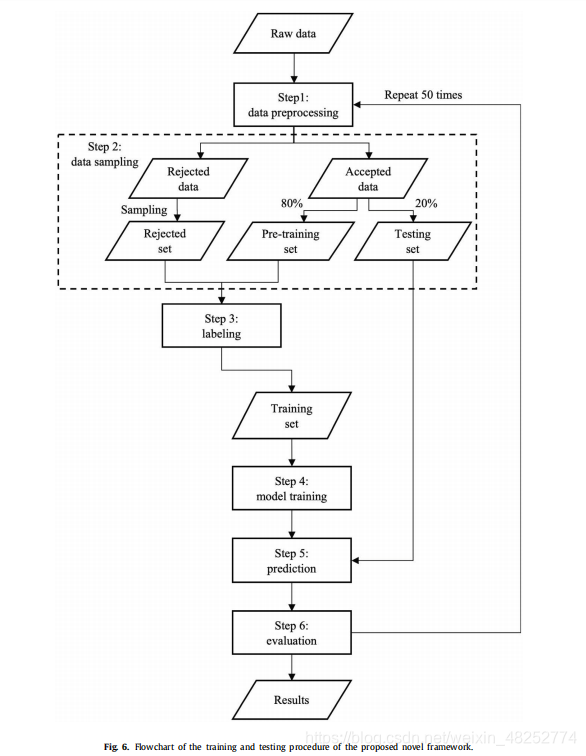 Raw data

Step1:
data preprocessing

Repeat 50 times

Step 2:
data sampling

Rejected
data

Accepted
data

Sampling

80%

20%

Rejected
set

Pre-training
set

Testing
set

Step 3:
labeling

Training
set

Step 4:
model training

Step 5:
prediction

Step 6:
evaluation

Results

Fig. 6. Flowchart of the training and testing procedure of the proposed novel framework.

https://blog.csdn.net/weixin_48252774